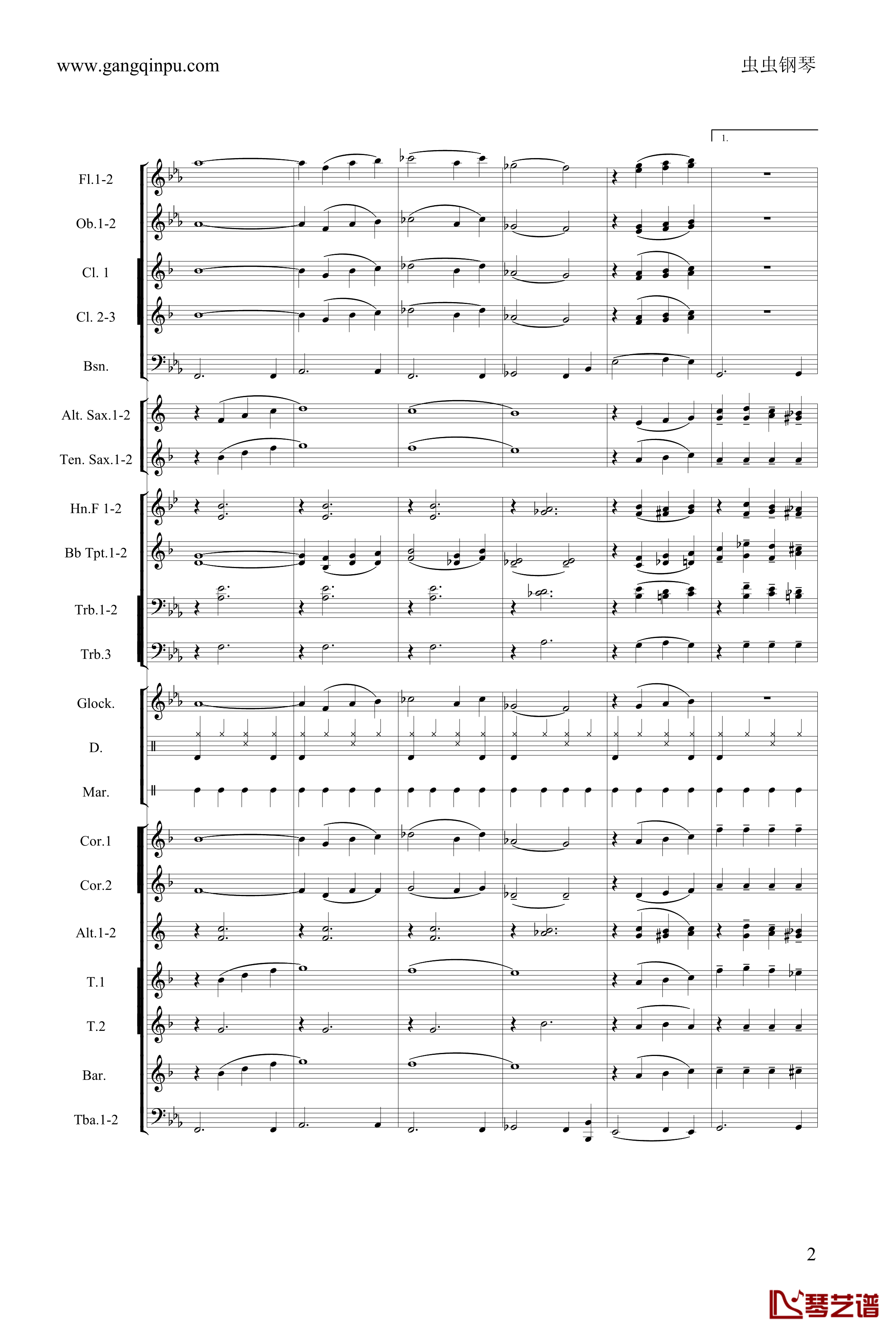 www.gangqinpu.com

虫虫钢琴

1.

Fl.1-2

Ob.1-2

Cl. 1

Cl. 2-3

Bsn.

Alt. Sax.1-2

Ten. Sax.1-2

Hn.F 1-2

Bb Tpt.1-2

Trb.1-2

Trb.3

Glock.

D.

Mar.

Cor.1

Cor.2

Alt.1-2

T.1

T.2

Bar.

Tba.1-2

2

琴艺谱